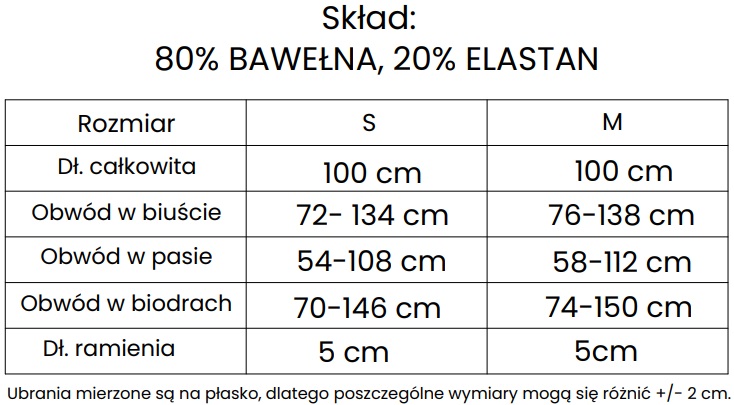 Skład:
80% BAWEŁNA, 20% ELASTAN

| Rozmiar | S | M |
|---|---|---|
| Dł. całkowita | 100 cm | 100 cm |
| Obwód w biuście | 72- 134 cm | 76-138 cm |
| Obwód w pasie | 54-108 cm | 58-112 cm |
| Obwód w biodrach | 70-146 cm | 74-150 cm |
| Dł. ramienia | 5 cm | 5cm |

Ubrania mierzone są na płasko, dlatego poszczególne wymiary mogą się różnić +/- 2 cm.